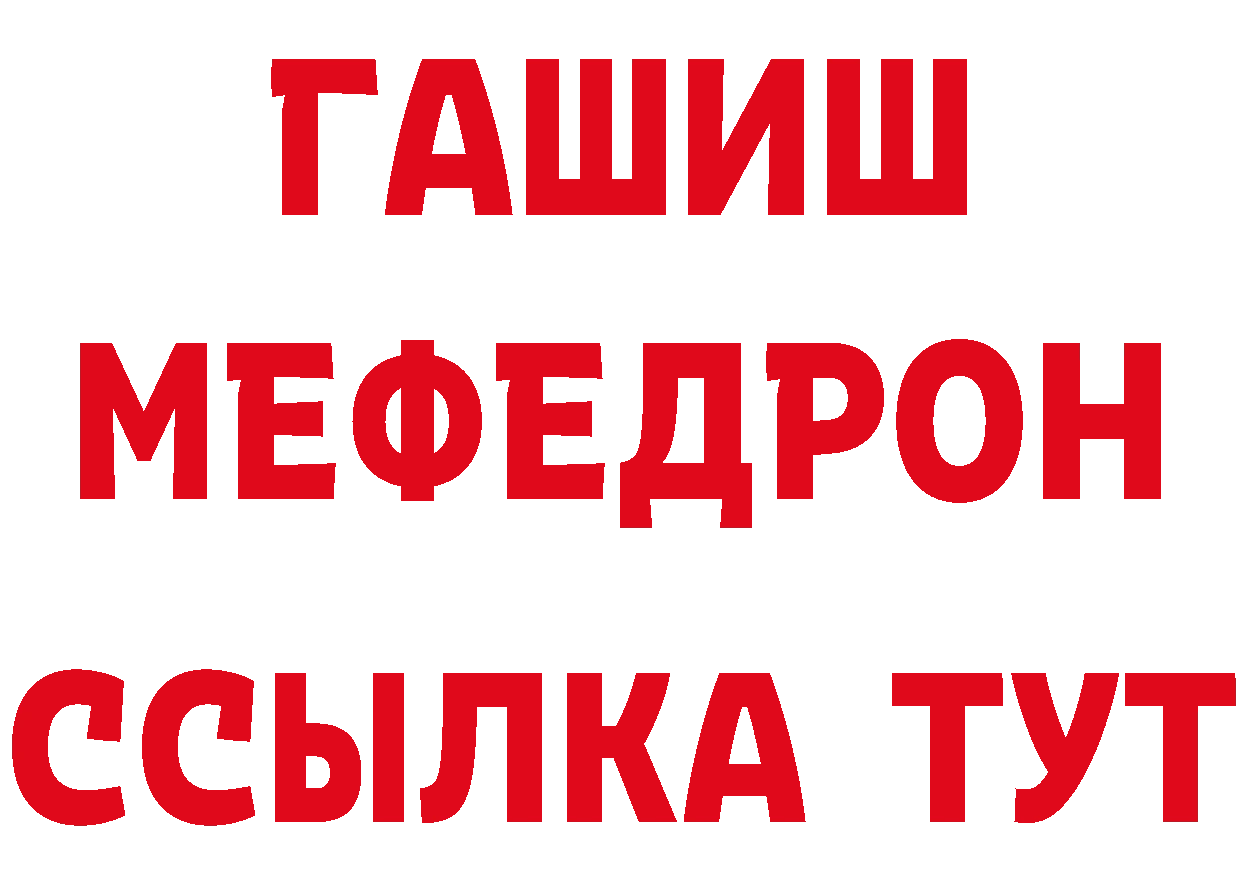 ГАШИШ
МЕФЕДРОН
ССЫЛКА ТУТ